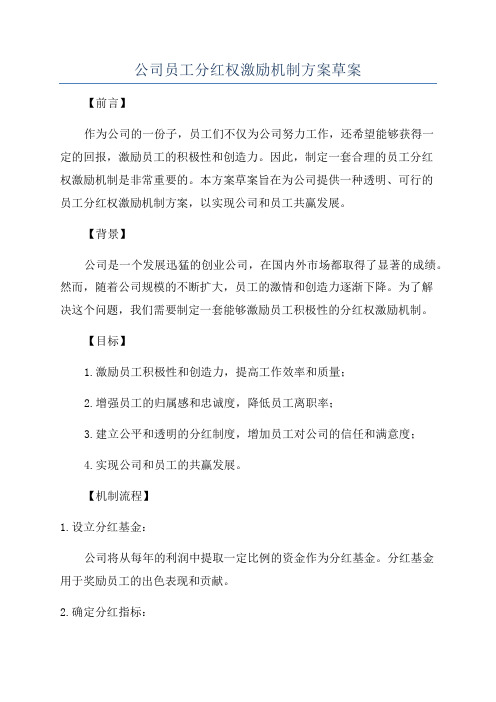 公司员工分红权激励机制方案草案

【前言】

作为公司的一份子，员工们不仅为公司努力工作，还希望能够获得一定的回报，激励员工的积极性和创造力。因此，制定一套合理的员工分红权激励机制是非常重要的。本方案草案旨在为公司提供一种透明、可行的员工分红权激励机制方案，以实现公司和员工共赢发展。

【背景】

公司是一个发展迅猛的创业公司，在国内外市场都取得了显著的成绩。然而，随着公司规模的不断扩大，员工的激情和创造力逐渐下降。为了解决这个问题，我们需要制定一套能够激励员工积极性的分红权激励机制。

【目标】

1.激励员工积极性和创造力，提高工作效率和质量；

2.增强员工的归属感和忠诚度，降低员工离职率；

3.建立公平和透明的分红制度，增加员工对公司的信任和满意度；

4.实现公司和员工的共赢发展。

【机制流程】

1.设立分红基金：

公司将从每年的利润中提取一定比例的资金作为分红基金。分红基金用于奖励员工的出色表现和贡献。

2.确定分红指标：